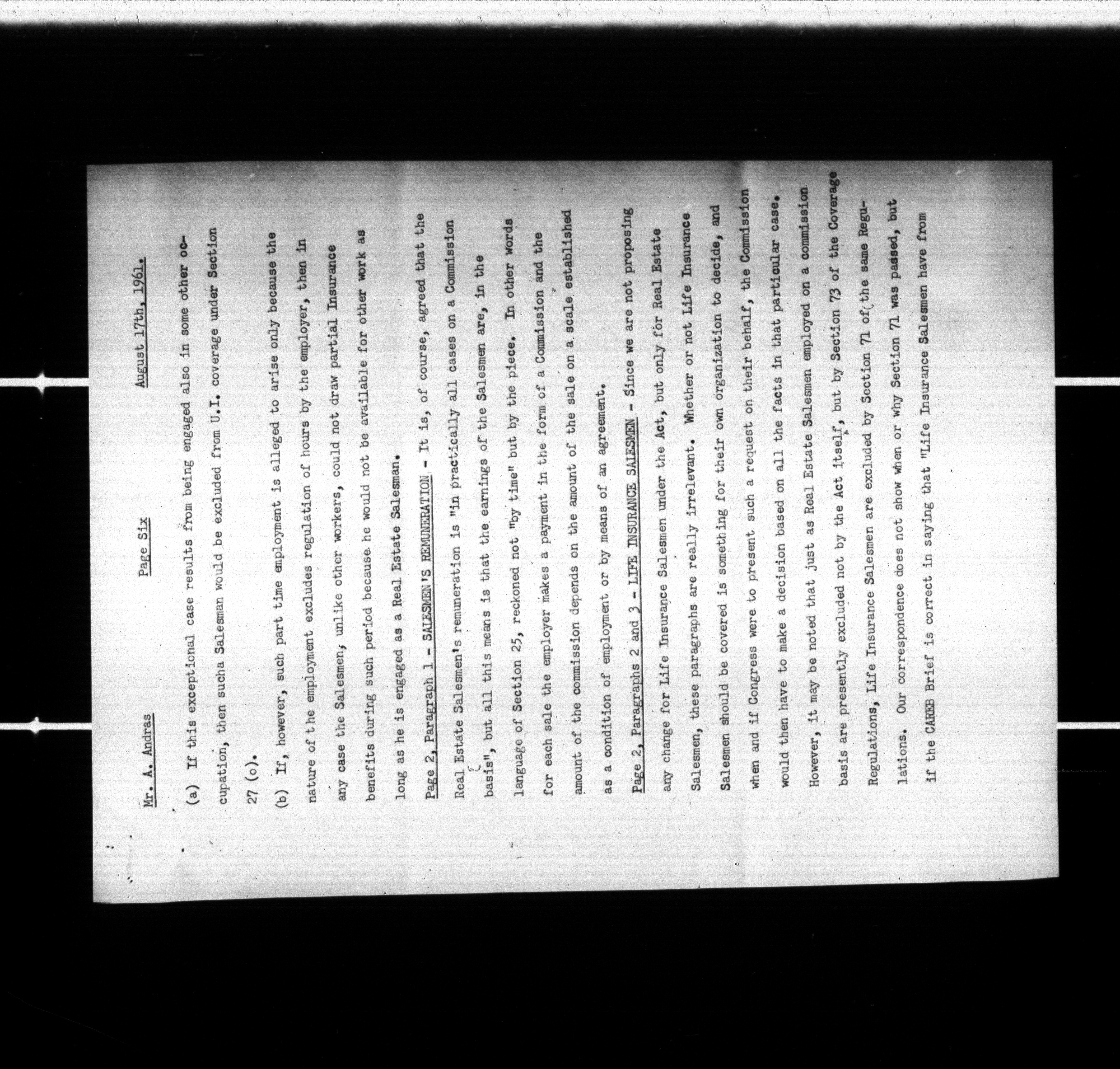 Mr. A. Andras Page Six August 17th, 1961.

(a) If this exceptional case results from being engaged also in some other occupation, then sucha Salesman would be excluded from U.I. coverage under Section 27 (o).

(b) If, however, such part time employment is alleged to arise only because the nature of the employment excludes regulation of hours by the employer, then in any case the Salesmen, unlike other workers, could not draw partial Insurance benefits during such period because he would not be available for other work as long as he is engaged as a Real Estate Salesman.

Page 2, Paragraph 1 - SALESMEN'S REMUNERATION - It is, of course, agreed that the Real Estate Salesmen's remuneration is "in practically all cases on a Commission basis", but all this means is that the earnings of the Salesmen are, in the language of Section 25, reckoned not "by time" but by the piece. In other words for each sale the employer makes a payment in the form of a Commission and the amount of the commission depends on the amount of the sale on a scale established as a condition of employment or by means of an agreement.

Page 2, Paragraphs 2 and 3 - LIFE INSURANCE SALESMEN - Since we are not proposing any change for Life Insurance Salesmen under the Act, but only for Real Estate Salesmen, these paragraphs are really irrelevant. Whether or not Life Insurance Salesmen should be covered is something for their own organization to decide, and when and if Congress were to present such a request on their behalf, the Commission would then have to make a decision based on all the facts in that particular case. However, it may be noted that just as Real Estate Salesmen employed on a commission basis are presently excluded not by the Act itself, but by Section 73 of the Coverage Regulations, Life Insurance Salesmen are excluded by Section 71 of the same Regulations. Our correspondence does not show when or why Section 71 was passed, but if the CAREB Brief is correct in saying that "Life Insurance Salesmen have from